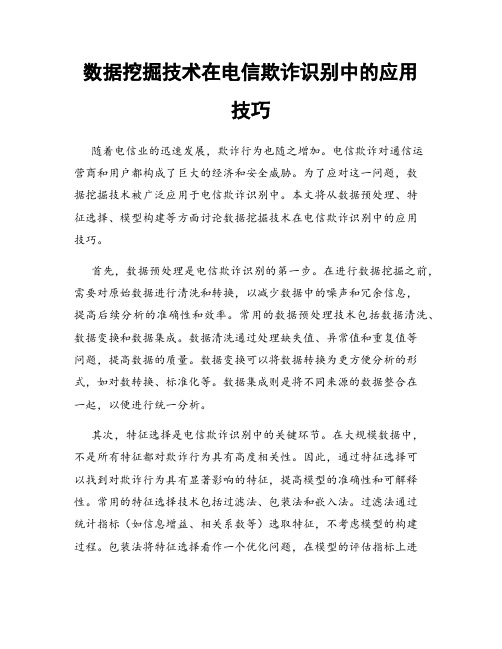 数据挖掘技术在电信欺诈识别中的应用技巧

随着电信业的迅速发展，欺诈行为也随之增加。电信欺诈对通信运营商和用户都构成了巨大的经济和安全威胁。为了应对这一问题，数据挖掘技术被广泛应用于电信欺诈识别中。本文将从数据预处理、特征选择、模型构建等方面讨论数据挖掘技术在电信欺诈识别中的应用技巧。

首先，数据预处理是电信欺诈识别的第一步。在进行数据挖掘之前，需要对原始数据进行清洗和转换，以减少数据中的噪声和冗余信息，提高后续分析的准确性和效率。常用的数据预处理技术包括数据清洗、数据变换和数据集成。数据清洗通过处理缺失值、异常值和重复值等问题，提高数据的质量。数据变换可以将数据转换为更方便分析的形式，如对数转换、标准化等。数据集成则是将不同来源的数据整合在一起，以便进行统一分析。

其次，特征选择是电信欺诈识别中的关键环节。在大规模数据中，不是所有特征都对欺诈行为具有高度相关性。因此，通过特征选择可以找到对欺诈行为具有显著影响的特征，提高模型的准确性和可解释性。常用的特征选择技术包括过滤法、包装法和嵌入法。过滤法通过统计指标（如信息增益、相关系数等）选取特征，不考虑模型的构建过程。包装法将特征选择看作一个优化问题，在模型的评估指标上进